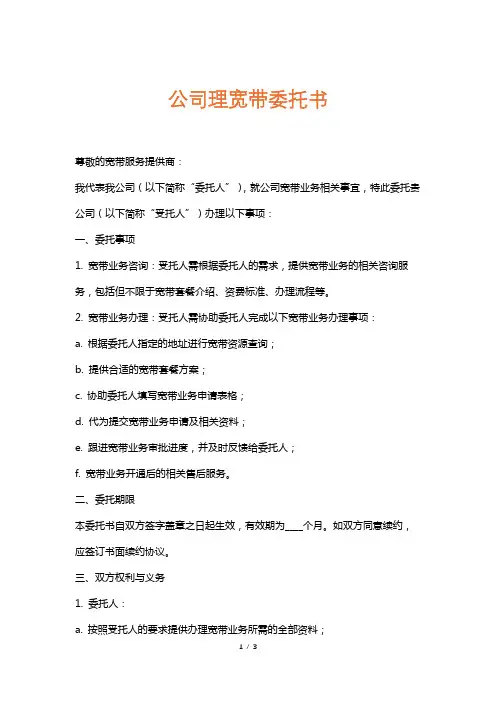 公司理宽带委托书

尊敬的宽带服务提供商：

我代表我公司（以下简称“委托人”），就公司宽带业务相关事宜，特此委托贵公司（以下简称“受托人”）办理以下事项：

一、委托事项

1. 宽带业务咨询：受托人需根据委托人的需求，提供宽带业务的相关咨询服务，包括但不限于宽带套餐介绍、资费标准、办理流程等。

2. 宽带业务办理：受托人需协助委托人完成以下宽带业务办理事项：

a. 根据委托人指定的地址进行宽带资源查询；

b. 提供合适的宽带套餐方案；

c. 协助委托人填写宽带业务申请表格；

d. 代为提交宽带业务申请及相关资料；

e. 跟进宽带业务审批进度，并及时反馈给委托人；

f. 宽带业务开通后的相关售后服务。

二、委托期限

本委托书自双方签字盖章之日起生效，有效期为____个月。如双方同意续约，应签订书面续约协议。

三、双方权利与义务

1. 委托人：

a. 按照受托人的要求提供办理宽带业务所需的全部资料；

1 / 3